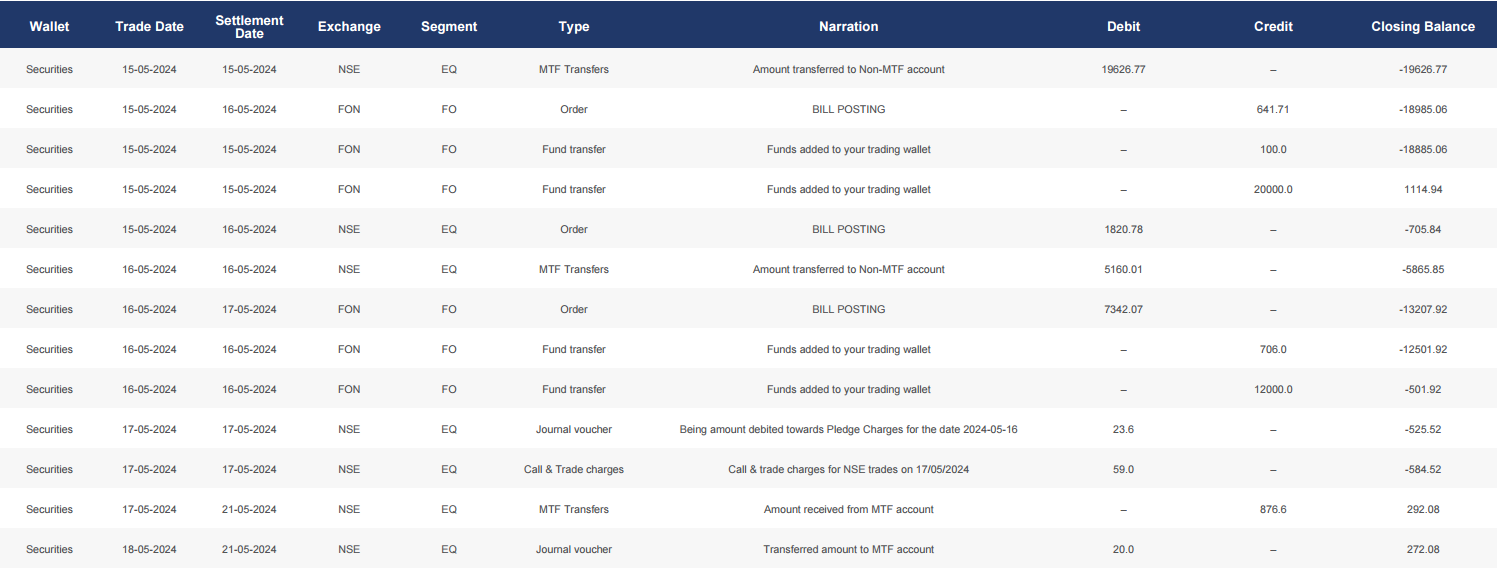 | Wallet | Trade Date | Settlement Date | Exchange | Segment | Type | Narration | Debit | Credit | Closing Balance |
|---|---|---|---|---|---|---|---|---|---|
| Securities | 15-05-2024 | 15-05-2024 | NSE | EQ | MTF Transfers | Amount transferred to Non-MTF account | 19626.77 | – | -19626.77 |
| Securities | 15-05-2024 | 16-05-2024 | FON | FO | Order | BILL POSTING | – | 641.71 | -18985.06 |
| Securities | 15-05-2024 | 15-05-2024 | FON | FO | Fund transfer | Funds added to your trading wallet | – | 100.0 | -18885.06 |
| Securities | 15-05-2024 | 15-05-2024 | FON | FO | Fund transfer | Funds added to your trading wallet | – | 20000.0 | 1114.94 |
| Securities | 15-05-2024 | 16-05-2024 | NSE | EQ | Order | BILL POSTING | 1820.78 | – | -705.84 |
| Securities | 16-05-2024 | 16-05-2024 | NSE | EQ | MTF Transfers | Amount transferred to Non-MTF account | 5160.01 | – | -5865.85 |
| Securities | 16-05-2024 | 17-05-2024 | FON | FO | Order | BILL POSTING | 7342.07 | – | -13207.92 |
| Securities | 16-05-2024 | 16-05-2024 | FON | FO | Fund transfer | Funds added to your trading wallet | – | 706.0 | -12501.92 |
| Securities | 16-05-2024 | 16-05-2024 | FON | FO | Fund transfer | Funds added to your trading wallet | – | 12000.0 | -501.92 |
| Securities | 17-05-2024 | 17-05-2024 | NSE | EQ | Journal voucher | Being amount debited towards Pledge Charges for the date 2024-05-16 | 23.6 | – | -525.52 |
| Securities | 17-05-2024 | 17-05-2024 | NSE | EQ | Call & Trade charges | Call & trade charges for NSE trades on 17/05/2024 | 59.0 | – | -584.52 |
| Securities | 17-05-2024 | 21-05-2024 | NSE | EQ | MTF Transfers | Amount received from MTF account | – | 876.6 | 292.08 |
| Securities | 18-05-2024 | 21-05-2024 | NSE | EQ | Journal voucher | Transferred amount to MTF account | 20.0 | – | 272.08 |